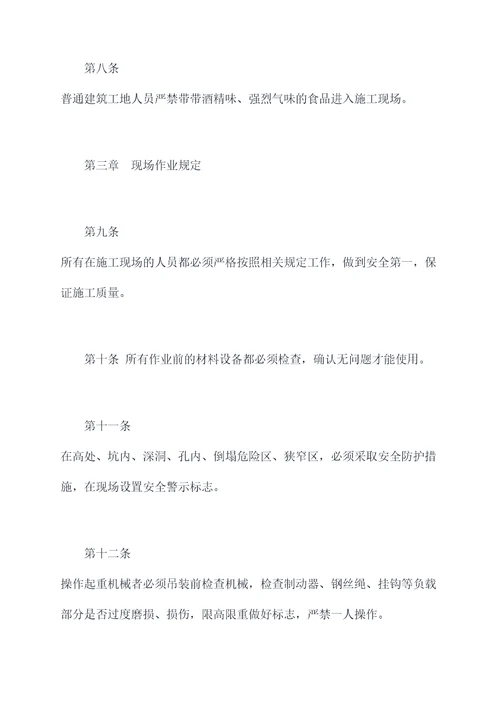 第八条

普通建筑工地人员严禁带带酒精味、强烈气味的食品进入施工现场。

第三章　现场作业规定

第九条

所有在施工现场的人员都必须严格按照相关规定工作，做到安全第一，保证施工质量。

第十条 所有作业前的材料设备都必须检查，确认无问题才能使用。

第十一条

在高处、坑内、深洞、孔内、倒塌危险区、狭窄区，必须采取安全防护措施，在现场设置安全警示标志。

第十二条

操作起重机械者必须吊装前检查机械，检查制动器、钢丝绳、挂钩等负载部分是否过度磨损、损伤，限高限重做好标志，严禁一人操作。